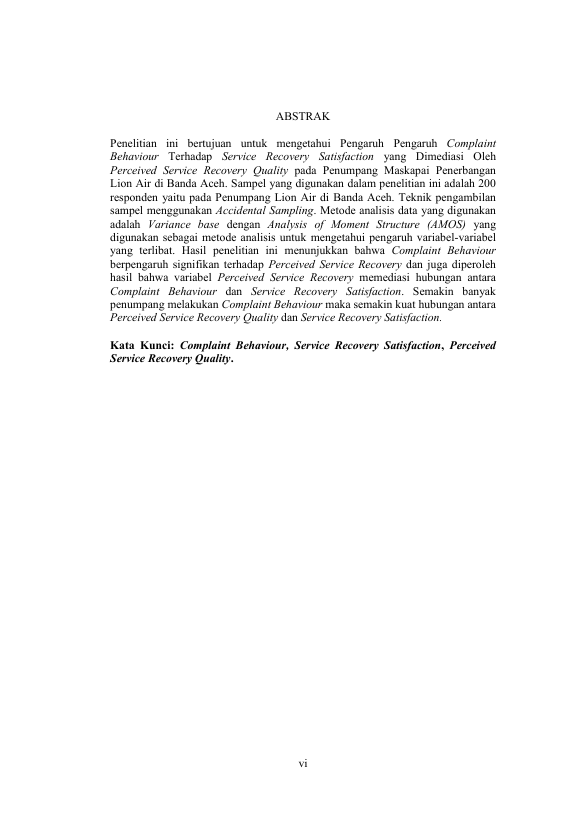 ABSTRAK

Penelitian ini bertujuan untuk mengetahui Pengaruh Pengaruh Complaint Behaviour Terhadap Service Recovery Satisfaction yang Dimediasi Oleh Perceived Service Recovery Quality pada Penumpang Maskapai Penerbangan Lion Air di Banda Aceh. Sampel yang digunakan dalam penelitian ini adalah 200 responden yaitu pada Penumpang Lion Air di Banda Aceh. Teknik pengambilan sampel menggunakan Accidental Sampling. Metode analisis data yang digunakan adalah Variance base dengan Analysis of Moment Structure (AMOS) yang digunakan sebagai metode analisis untuk mengetahui pengaruh variabel-variabel yang terlibat. Hasil penelitian ini menunjukkan bahwa Complaint Behaviour berpengaruh signifikan terhadap Perceived Service Recovery dan juga diperoleh hasil bahwa variabel Perceived Service Recovery memediasi hubungan antara Complaint Behaviour dan Service Recovery Satisfaction. Semakin banyak penumpang melakukan Complaint Behaviour maka semakin kuat hubungan antara Perceived Service Recovery Quality dan Service Recovery Satisfaction.

Kata Kunci: Complaint Behaviour, Service Recovery Satisfaction, Perceived Service Recovery Quality.

vi